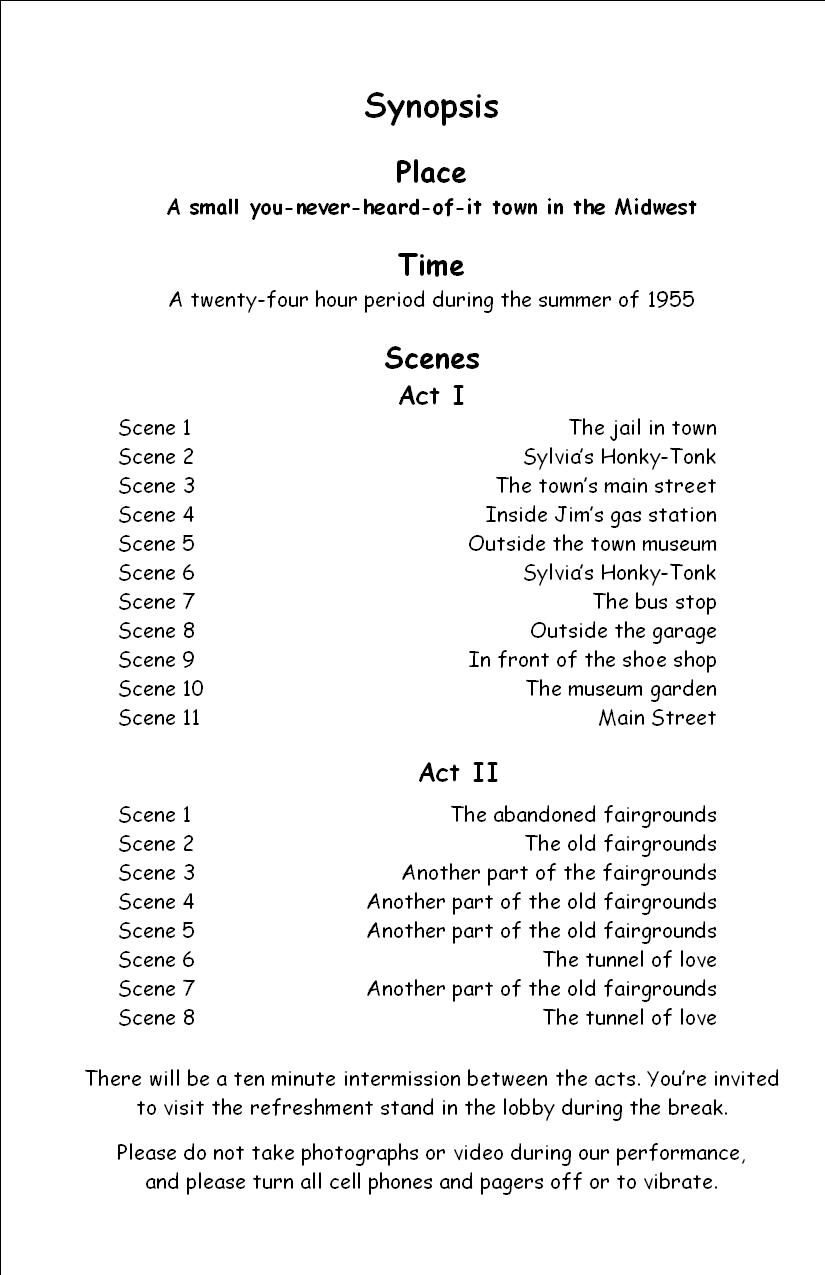 Synopsis

Place

A small you-never-heard-of-it town in the Midwest

Time

A twenty-four hour period during the summer of 1955

Scenes

Act I

| | |
|---|---|
| Scene 1 | The jail in town |
| Scene 2 | Sylvia's Honky-Tonk |
| Scene 3 | The town's main street |
| Scene 4 | Inside Jim's gas station |
| Scene 5 | Outside the town museum |
| Scene 6 | Sylvia's Honky-Tonk |
| Scene 7 | The bus stop |
| Scene 8 | Outside the garage |
| Scene 9 | In front of the shoe shop |
| Scene 10 | The museum garden |
| Scene 11 | Main Street |

Act II

| | |
|---|---|
| Scene 1 | The abandoned fairgrounds |
| Scene 2 | The old fairgrounds |
| Scene 3 | Another part of the fairgrounds |
| Scene 4 | Another part of the old fairgrounds |
| Scene 5 | Another part of the old fairgrounds |
| Scene 6 | The tunnel of love |
| Scene 7 | Another part of the old fairgrounds |
| Scene 8 | The tunnel of love |

There will be a ten minute intermission between the acts. You're invited to visit the refreshment stand in the lobby during the break.

Please do not take photographs or video during our performance, and please turn all cell phones and pagers off or to vibrate.